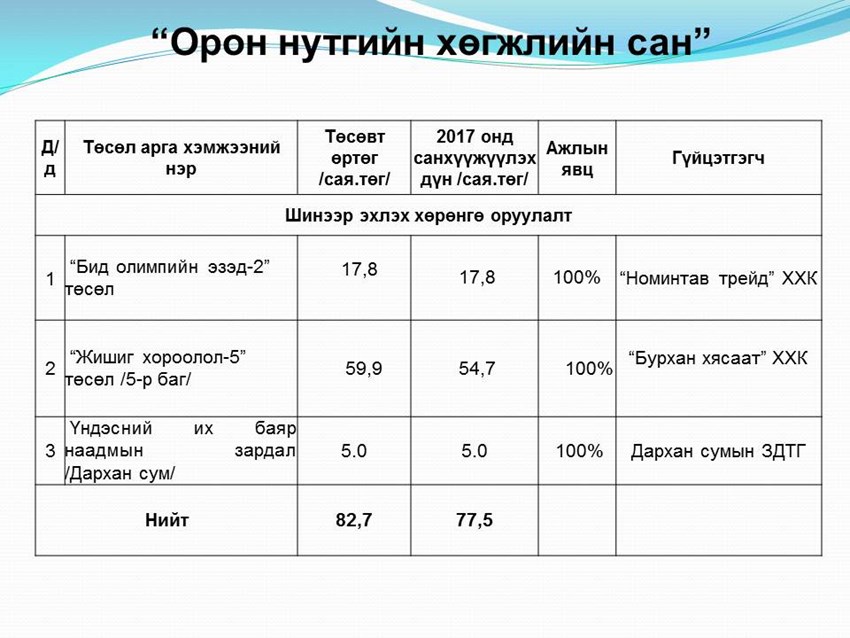 “Орон нутгийн хөгжлийн сан”

| Д/д | Төсөл арга хэмжээний нэр | Төсөвт өртөг /сая.төг/ | 2017 онд санхүүжүүлэх дүн /сая.төг/ | Ажлын явц | Гүйцэтгэгч |
|---|---|---|---|---|---|
| Шинээр эхлэх хөрөнгө оруулалт | | | | | |
| 1 | “Бид олимпийн эзэд-2” төсөл | 17,8 | 17,8 | 100% | “Номинтав трейд” ХХК |
| 2 | “Жишиг хороолол-5” төсөл /5-р баг/ | 59,9 | 54,7 | 100% | “Бурхан хясаат” ХХК |
| 3 | Үндэсний их баяр наадмын зардал /Дархан сум/ | 5.0 | 5.0 | 100% | Дархан сумын ЗДТГ |
| Нийт | | 82,7 | 77,5 | | |